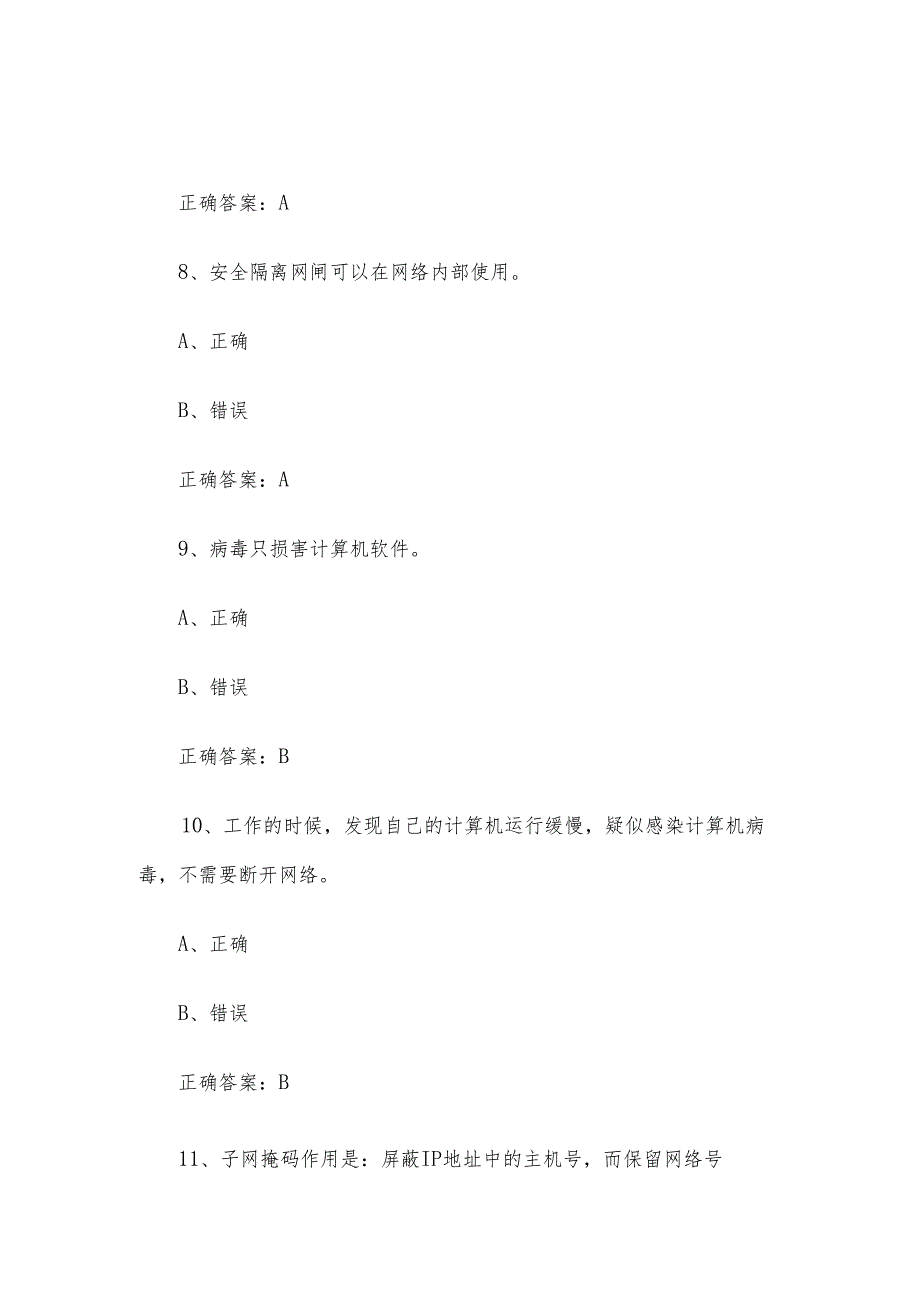 正确答案：A

8、安全隔离网闸可以在网络内部使用。

A、正确

B、错误

正确答案：A

9、病毒只损害计算机软件。

A、正确

B、错误

正确答案：B

10、工作的时候，发现自己的计算机运行缓慢，疑似感染计算机病毒，不需要断开网络。

A、正确

B、错误

正确答案：B

11、子网掩码作用是：屏蔽IP地址中的主机号，而保留网络号